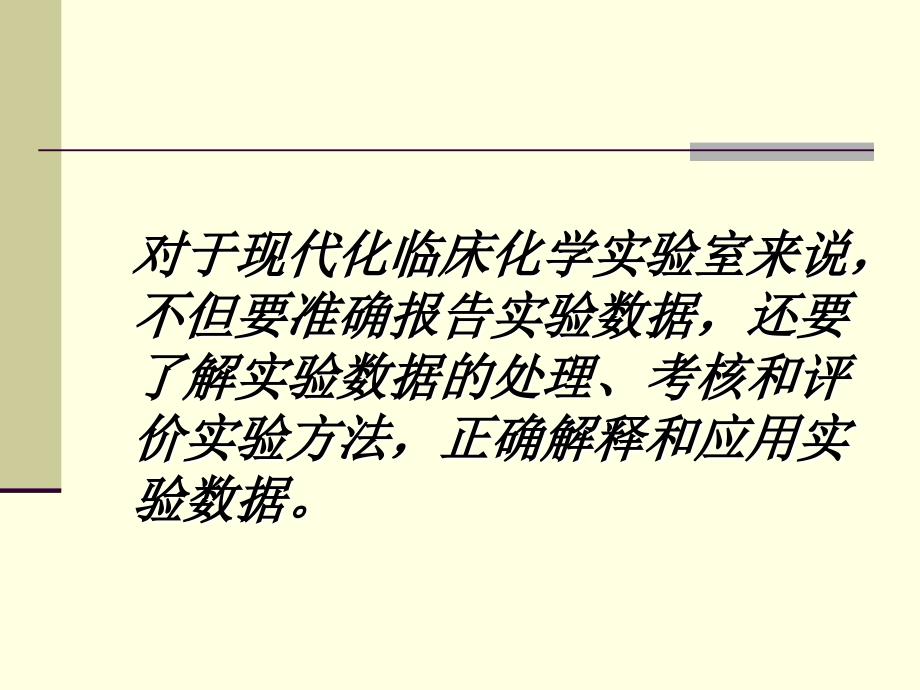 对于现代化临床化学实验室来说，不但要准确报告实验数据，还要了解实验数据的处理、考核和评价实验方法，正确解释和应用实验数据。